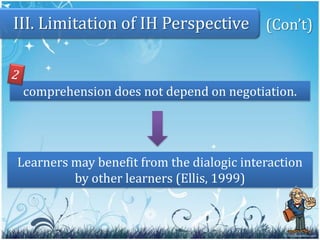 III. Limitation of IH Perspective (Con't)

2

comprehension does not depend on negotiation.

Learners may benefit from the dialogic interaction by other learners (Ellis, 1999)